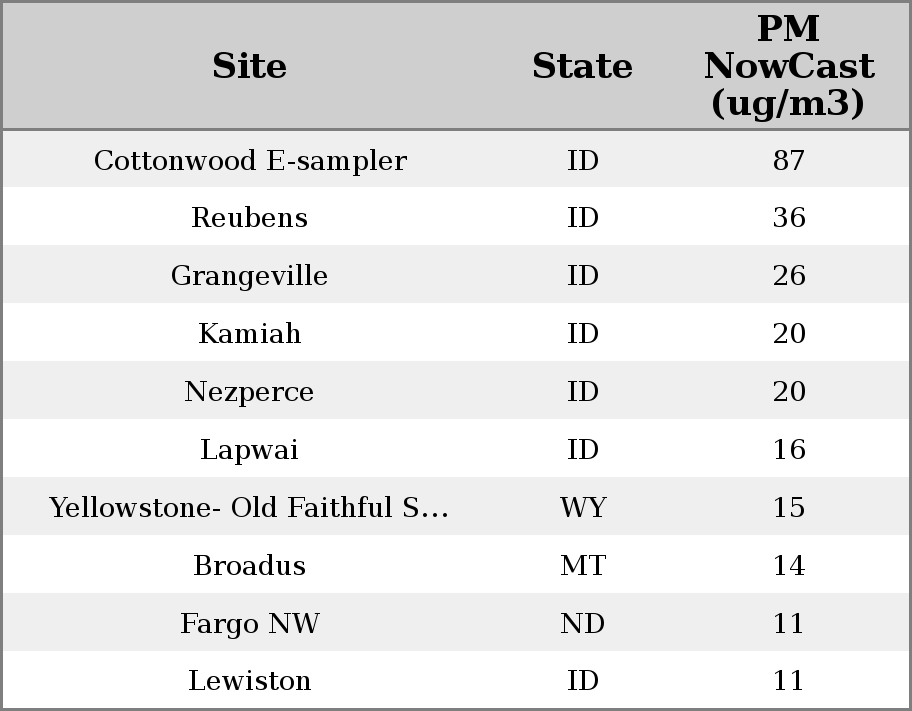 | Site | State | PM NowCast (ug/m3) |
|---|---|---|
| Cottonwood E-sampler | ID | 87 |
| Reubens | ID | 36 |
| Grangeville | ID | 26 |
| Kamiah | ID | 20 |
| Nezperce | ID | 20 |
| Lapwai | ID | 16 |
| Yellowstone- Old Faithful S... | WY | 15 |
| Broadus | MT | 14 |
| Fargo NW | ND | 11 |
| Lewiston | ID | 11 |